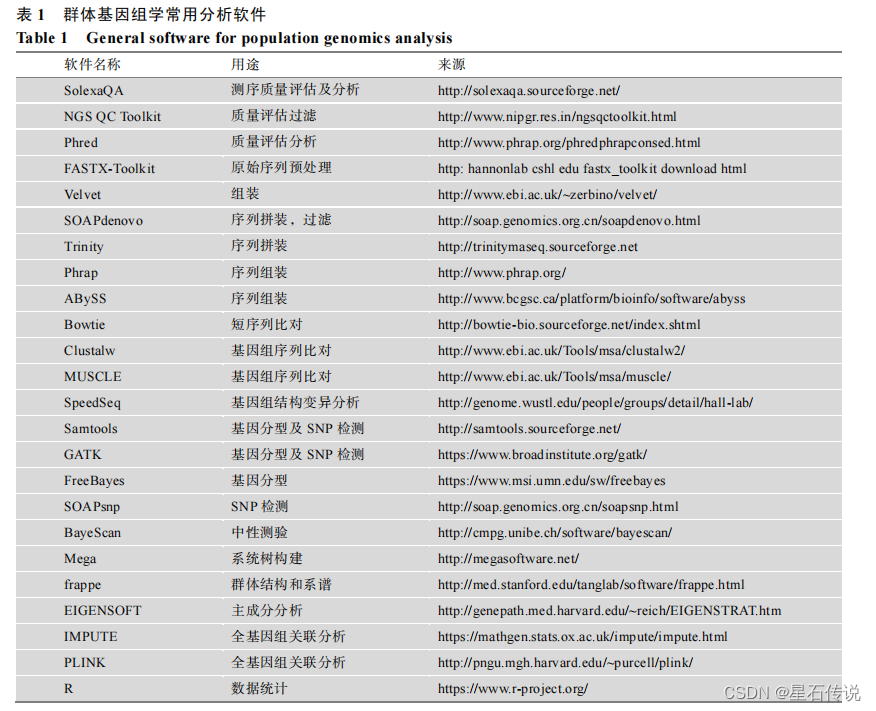 表 1　群体基因组学常用分析软件
Table 1　General software for population genomics analysis

| 软件名称 | 用途 | 来源 |
|---|---|---|
| SolexaQA | 测序质量评估及分析 | http://solexaqa.sourceforge.net/ |
| NGS QC Toolkit | 质量评估过滤 | http://www.nipgr.res.in/ngsqctoolkit.html |
| Phred | 质量评估分析 | http://www.phrap.org/phredphrapconsed.html |
| FASTX-Toolkit | 原始序列预处理 | http: hannonlab cshl edu fastx_toolkit download html |
| Velvet | 组装 | http://www.ebi.ac.uk/~zerbino/velvet/ |
| SOAPdenovo | 序列拼装，过滤 | http://soap.genomics.org.cn/soapdenovo.html |
| Trinity | 序列拼装 | http://trinitymaseq.sourceforge.net |
| Phrap | 序列组装 | http://www.phrap.org/ |
| ABySS | 序列组装 | http://www.bcgsc.ca/platform/bioinfo/software/abyss |
| Bowtie | 短序列比对 | http://bowtie-bio.sourceforge.net/index.shtml |
| Clustalw | 基因组序列比对 | http://www.ebi.ac.uk/Tools/msa/clustalw2/ |
| MUSCLE | 基因组序列比对 | http://www.ebi.ac.uk/Tools/msa/muscle/ |
| SpeedSeq | 基因组结构变异分析 | http://genome.wustl.edu/people/groups/detail/hall-lab/ |
| Samtools | 基因分型及 SNP 检测 | http://samtools.sourceforge.net/ |
| GATK | 基因分型及 SNP 检测 | https://www.broadinstitute.org/gatk/ |
| FreeBayes | 基因分型 | https://www.msi.umn.edu/sw/freebayes |
| SOAPsnp | SNP 检测 | http://soap.genomics.org.cn/soapsnp.html |
| BayeScan | 中性测验 | http://cmpg.unibe.ch/software/bayescan/ |
| Mega | 系统树构建 | http://megasoftware.net/ |
| frappe | 群体结构和系谱 | http://med.stanford.edu/tanglab/software/frappe.html |
| EIGENSOFT | 主成分分析 | http://genepath.med.harvard.edu/~reich/EIGENSTRAT.htm |
| IMPUTE | 全基因组关联分析 | https://mathgen.stats.ox.ac.uk/impute/impute.html |
| PLINK | 全基因组关联分析 | http://pngu.mgh.harvard.edu/~purcell/plink/ |
| R | 数据统计 | https://www.r-project.org/ |

CSDN @星石传说